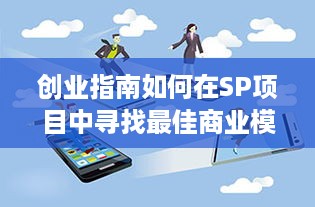 创业指南如何在SP项目中寻找最佳商业模